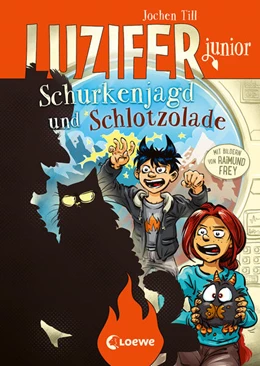 Jochen Till

LUZIFER junior

Schurkenjagd und Schlotzolade

MIT BILDERN VON RAIMUND FREY

Loewe